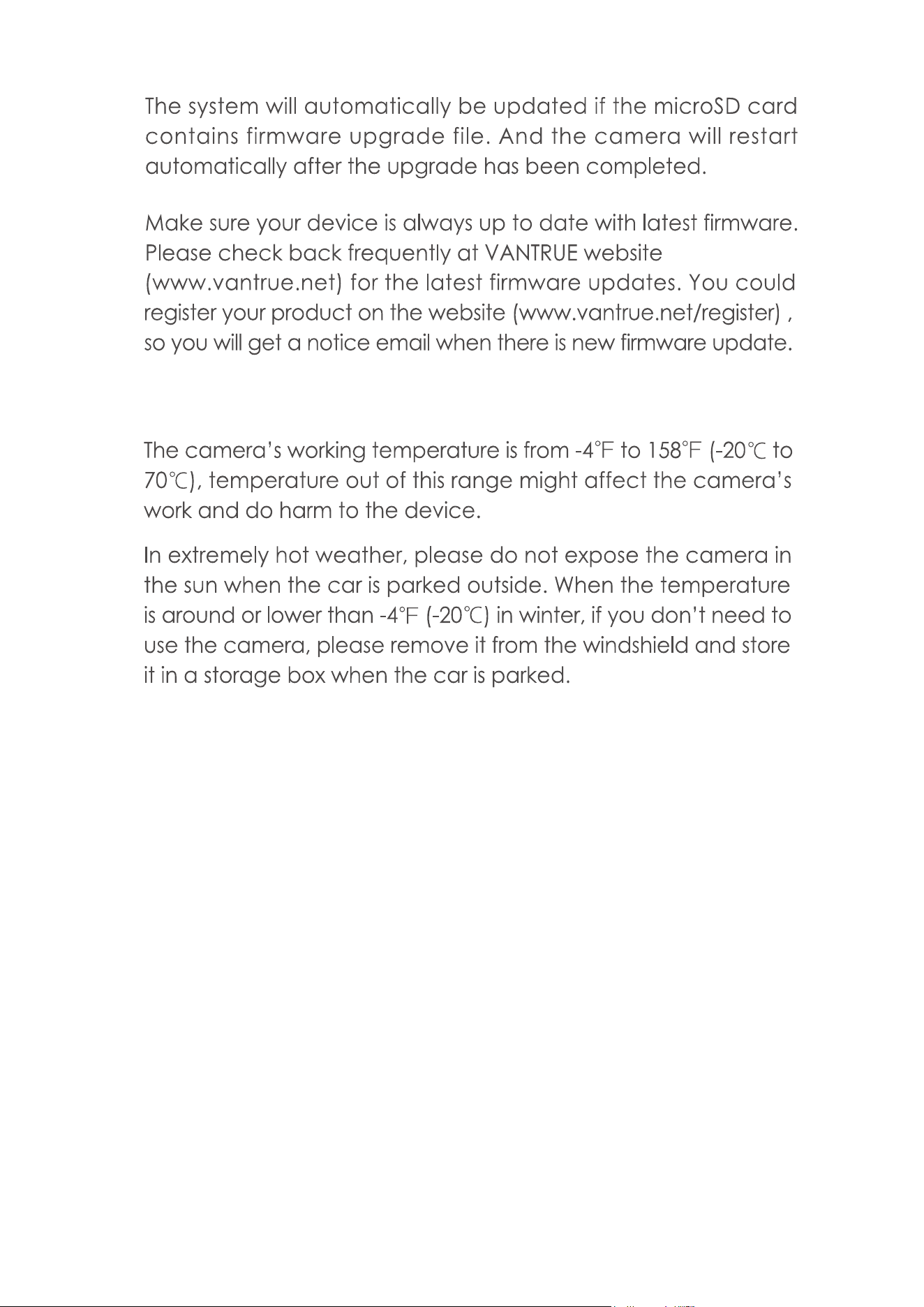 The system will automatically be updated if the microSD card contains firmware upgrade file. And the camera will restart automatically after the upgrade has been completed.

Make sure your device is always up to date with latest firmware. Please check back frequently at VANTRUE website (www.vantrue.net) for the latest firmware updates. You could register your product on the website (www.vantrue.net/register) , so you will get a notice email when there is new firmware update.

The camera's working temperature is from -4°F to 158°F (-20℃ to 70℃), temperature out of this range might affect the camera's work and do harm to the device.

In extremely hot weather, please do not expose the camera in the sun when the car is parked outside. When the temperature is around or lower than -4°F (-20℃) in winter, if you don't need to use the camera, please remove it from the windshield and store it in a storage box when the car is parked.